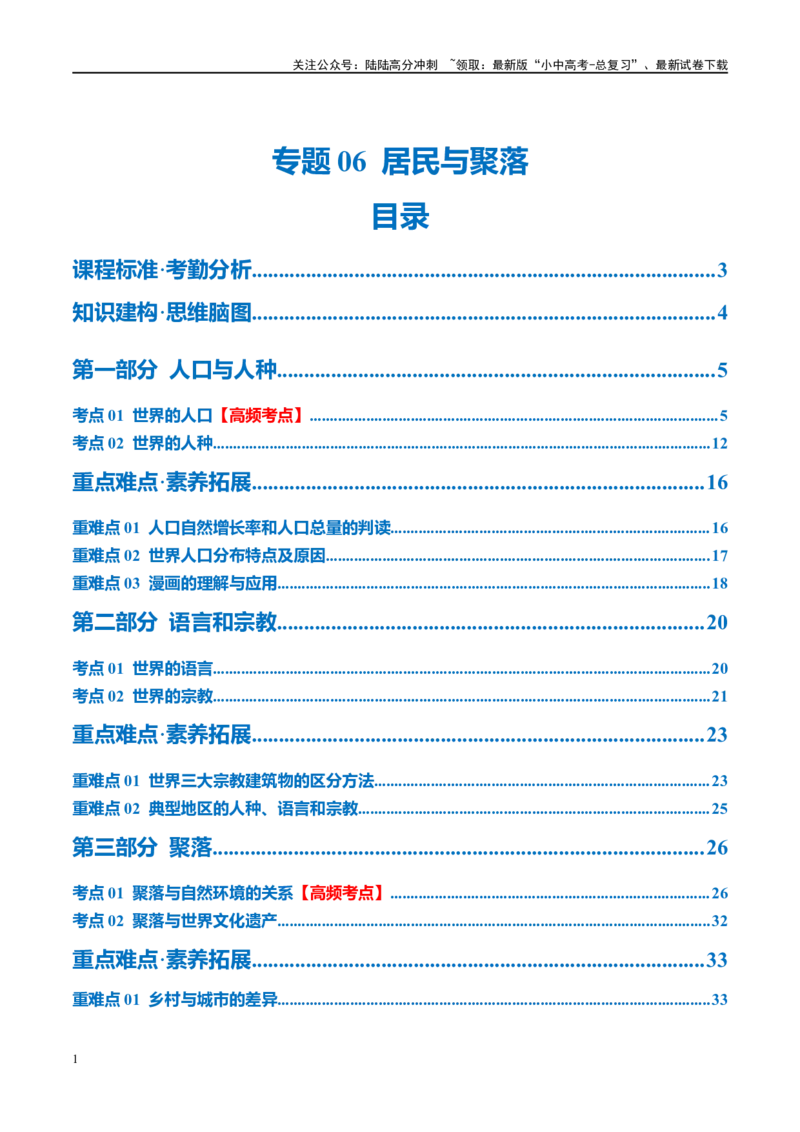 关注公众号：陆陆高分冲刺 ~领取：最新版“小中高考-总复习”、最新试卷下载

专题 06 居民与聚落

目录

课程标准·考勤分析......3

知识建构·思维脑图......4

第一部分 人口与人种......5

考点 01 世界的人口【高频考点】......5

考点 02 世界的人种......12

重点难点·素养拓展......16

重难点 01 人口自然增长率和人口总量的判读......16

重难点 02 世界人口分布特点及原因......17

重难点 03 漫画的理解与应用......18

第二部分 语言和宗教......20

考点 01 世界的语言......20

考点 02 世界的宗教......21

重点难点·素养拓展......23

重难点 01 世界三大宗教建筑物的区分方法......23

重难点 02 典型地区的人种、语言和宗教......25

第三部分 聚落......26

考点 01 聚落与自然环境的关系【高频考点】......26

考点 02 聚落与世界文化遗产......32

重点难点·素养拓展......33

重难点 01 乡村与城市的差异......33

1